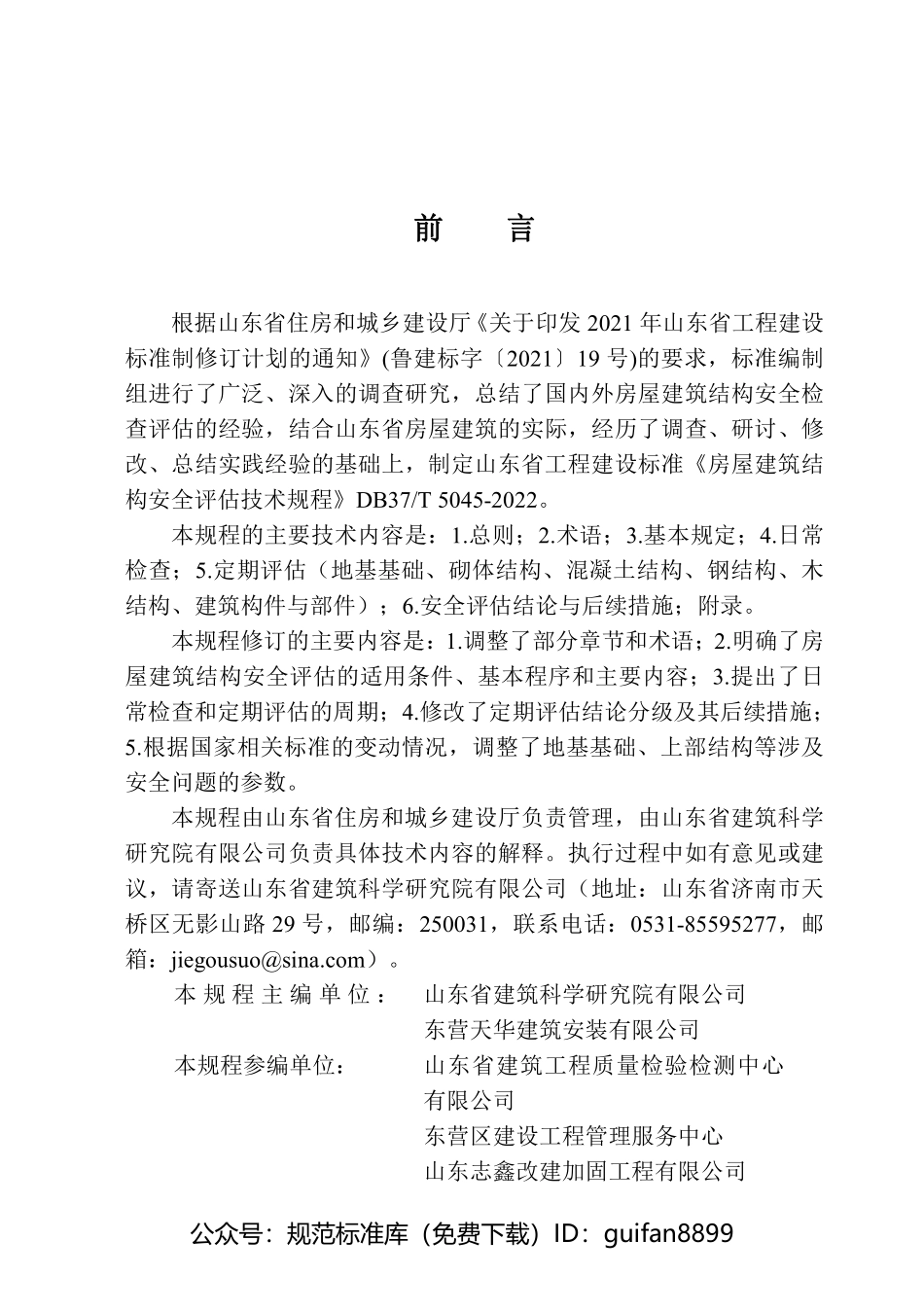 前　言

根据山东省住房和城乡建设厅《关于印发 2021 年山东省工程建设标准制修订计划的通知》(鲁建标字〔2021〕19 号)的要求，标准编制组进行了广泛、深入的调查研究，总结了国内外房屋建筑结构安全检查评估的经验，结合山东省房屋建筑的实际，经历了调查、研讨、修改、总结实践经验的基础上，制定山东省工程建设标准《房屋建筑结构安全评估技术规程》DB37/T 5045-2022。

本规程的主要技术内容是：1.总则；2.术语；3.基本规定；4.日常检查；5.定期评估（地基基础、砌体结构、混凝土结构、钢结构、木结构、建筑构件与部件）；6.安全评估结论与后续措施；附录。

本规程修订的主要内容是：1.调整了部分章节和术语；2.明确了房屋建筑结构安全评估的适用条件、基本程序和主要内容；3.提出了日常检查和定期评估的周期；4.修改了定期评估结论分级及其后续措施；5.根据国家相关标准的变动情况，调整了地基基础、上部结构等涉及安全问题的参数。

本规程由山东省住房和城乡建设厅负责管理，由山东省建筑科学研究院有限公司负责具体技术内容的解释。执行过程中如有意见或建议，请寄送山东省建筑科学研究院有限公司（地址：山东省济南市天桥区无影山路 29 号，邮编：250031，联系电话：0531-85595277，邮箱：jiegousuo@sina.com）。

本规程主编单位：　山东省建筑科学研究院有限公司
　　　　　　　　　东营天华建筑安装有限公司
本规程参编单位：　山东省建筑工程质量检验检测中心有限公司
　　　　　　　　　东营区建设工程管理服务中心
　　　　　　　　　山东志鑫改建加固工程有限公司

公众号：规范标准库（免费下载）ID：guifan8899